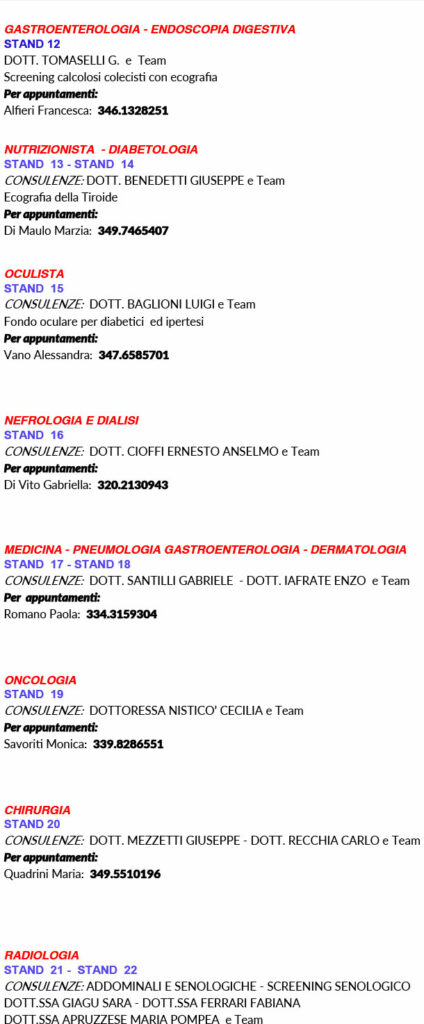 GASTROENTEROLOGIA - ENDOSCOPIA DIGESTIVA
STAND 12
DOTT. TOMASELLI G. e Team
Screening calcolosi colecisti con ecografia
Per appuntamenti:
Alfieri Francesca: 346.1328251

NUTRIZIONISTA - DIABETOLOGIA
STAND 13 - STAND 14
CONSULENZE: DOTT. BENEDETTI GIUSEPPE e Team
Ecografia della Tiroide
Per appuntamenti:
Di Maulo Marzia: 349.7465407

OCULISTA
STAND 15
CONSULENZE: DOTT. BAGLIONI LUIGI e Team
Fondo oculare per diabetici ed ipertesi
Per appuntamenti:
Vano Alessandra: 347.6585701

NEFROLOGIA E DIALISI
STAND 16
CONSULENZE: DOTT. CIOFFI ERNESTO ANSELMO e Team
Per appuntamenti:
Di Vito Gabriella: 320.2130943

MEDICINA - PNEUMOLOGIA GASTROENTEROLOGIA - DERMATOLOGIA
STAND 17 - STAND 18
CONSULENZE: DOTT. SANTILLI GABRIELE - DOTT. IAFRATE ENZO e Team
Per appuntamenti:
Romano Paola: 334.3159304

ONCOLOGIA
STAND 19
CONSULENZE: DOTTORESSA NISTICO' CECILIA e Team
Per appuntamenti:
Savoriti Monica: 339.8286551

CHIRURGIA
STAND 20
CONSULENZE: DOTT. MEZZETTI GIUSEPPE - DOTT. RECCHIA CARLO e Team
Per appuntamenti:
Quadrini Maria: 349.5510196

RADIOLOGIA
STAND 21 - STAND 22
CONSULENZE: ADDOMINALI E SENOLOGICHE - SCREENING SENOLOGICO
DOTT.SSA GIAGU SARA - DOTT.SSA FERRARI FABIANA
DOTT.SSA APRUZZESE MARIA POMPEA e Team